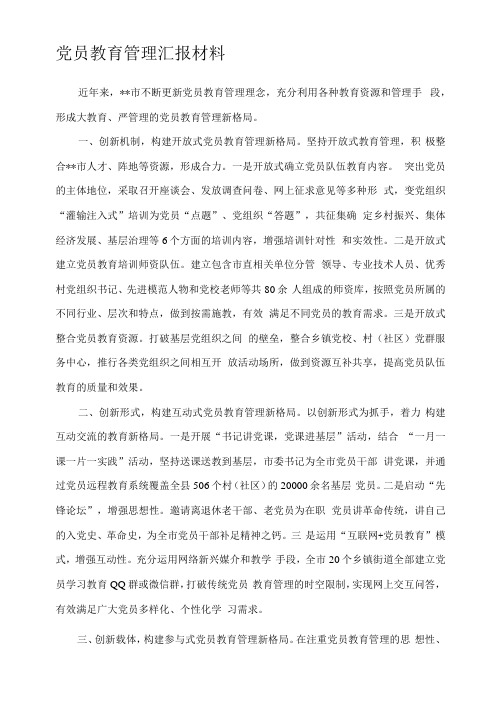 党员教育管理汇报材料

近年来，**市不断更新党员教育管理理念，充分利用各种教育资源和管理手 段，形成大教育、严管理的党员教育管理新格局。

一、创新机制，构建开放式党员教育管理新格局。坚持开放式教育管理，积 极整合**市人才、阵地等资源，形成合力。一是开放式确立党员队伍教育内容。 突出党员的主体地位，采取召开座谈会、发放调查问卷、网上征求意见等多种形 式，变党组织“灌输注入式”培训为党员“点题”、党组织“答题”，共征集确 定乡村振兴、集体经济发展、基层治理等6个方面的培训内容，增强培训针对性 和实效性。二是开放式建立党员教育培训师资队伍。建立包含市直相关单位分管 领导、专业技术人员、优秀村党组织书记、先进模范人物和党校老师等共80余 人组成的师资库，按照党员所属的不同行业、层次和特点，做到按需施教，有效 满足不同党员的教育需求。三是开放式整合党员教育资源。打破基层党组织之间 的壁垒，整合乡镇党校、村（社区）党群服务中心，推行各类党组织之间相互开 放活动场所，做到资源互补共享，提高党员队伍教育的质量和效果。

二、创新形式，构建互动式党员教育管理新格局。以创新形式为抓手，着力 构建互动交流的教育新格局。一是开展“书记讲党课，党课进基层”活动，结合 “一月一课一片一实践”活动，坚持送课送教到基层，市委书记为全市党员干部 讲党课，并通过党员远程教育系统覆盖全县506个村（社区）的20000余名基层 党员。二是启动“先锋论坛”，增强思想性。邀请离退休老干部、老党员为在职 党员讲革命传统，讲自己的入党史、革命史，为全市党员干部补足精神之钙。三 是运用“互联网+党员教育”模式，增强互动性。充分运用网络新兴媒介和教学 手段，全市20个乡镇街道全部建立党员学习教育QQ群或微信群，打破传统党员 教育管理的时空限制，实现网上交互问答，有效满足广大党员多样化、个性化学 习需求。

三、创新载体，构建参与式党员教育管理新格局。在注重党员教育管理的思 想性、